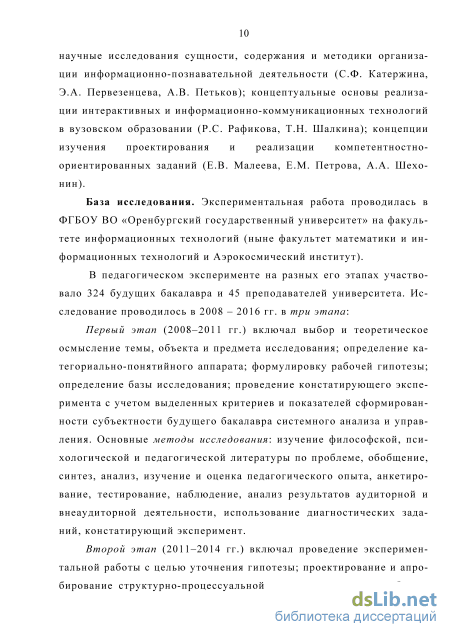 10

научные исследования сущности, содержания и методики организации информационно-познавательной деятельности (С.Ф. Катержина, Э.А. Первезенцева, А.В. Петьков); концептуальные основы реализации интерактивных и информационно-коммуникационных технологий в вузовском образовании (Р.С. Рафикова, Т.Н. Шалкина); концепции изучения проектирования и реализации компетентностно-ориентированных заданий (Е.В. Малеева, Е.М. Петрова, А.А. Шехонин).

База исследования. Экспериментальная работа проводилась в ФГБОУ ВО «Оренбургский государственный университет» на факультете информационных технологий (ныне факультет математики и информационных технологий и Аэрокосмический институт).

В педагогическом эксперименте на разных его этапах участвовало 324 будущих бакалавра и 45 преподавателей университета. Исследование проводилось в 2008 – 2016 гг. в три этапа:

Первый этап (2008–2011 гг.) включал выбор и теоретическое осмысление темы, объекта и предмета исследования; определение категориально-понятийного аппарата; формулировку рабочей гипотезы; определение базы исследования; проведение констатирующего эксперимента с учетом выделенных критериев и показателей сформированности субъектности будущего бакалавра системного анализа и управления. Основные методы исследования: изучение философской, психологической и педагогической литературы по проблеме, обобщение, синтез, анализ, изучение и оценка педагогического опыта, анкетирование, тестирование, наблюдение, анализ результатов аудиторной и внеаудиторной деятельности, использование диагностических заданий, констатирующий эксперимент.

Второй этап (2011–2014 гг.) включал проведение экспериментальной работы с целью уточнения гипотезы; проектирование и апробирование структурно-процессуальной

dsLib.net
библиотека диссертаций